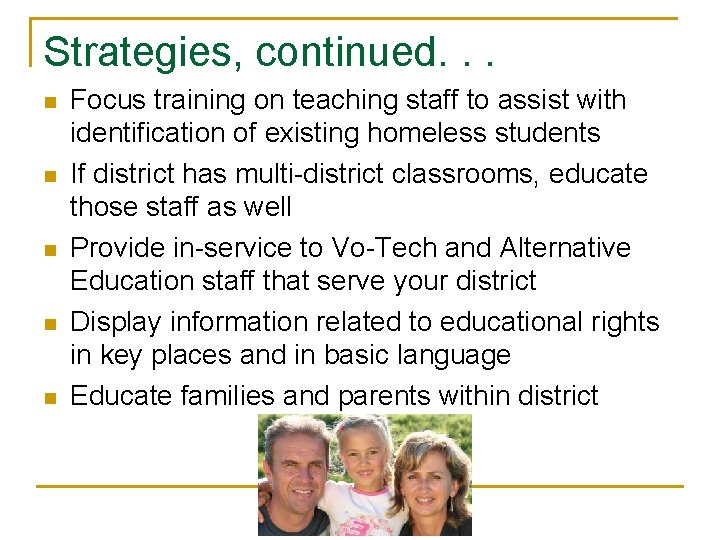 Strategies, continued. . .

- Focus training on teaching staff to assist with identification of existing homeless students
- If district has multi-district classrooms, educate those staff as well
- Provide in-service to Vo-Tech and Alternative Education staff that serve your district
- Display information related to educational rights in key places and in basic language
- Educate families and parents within district